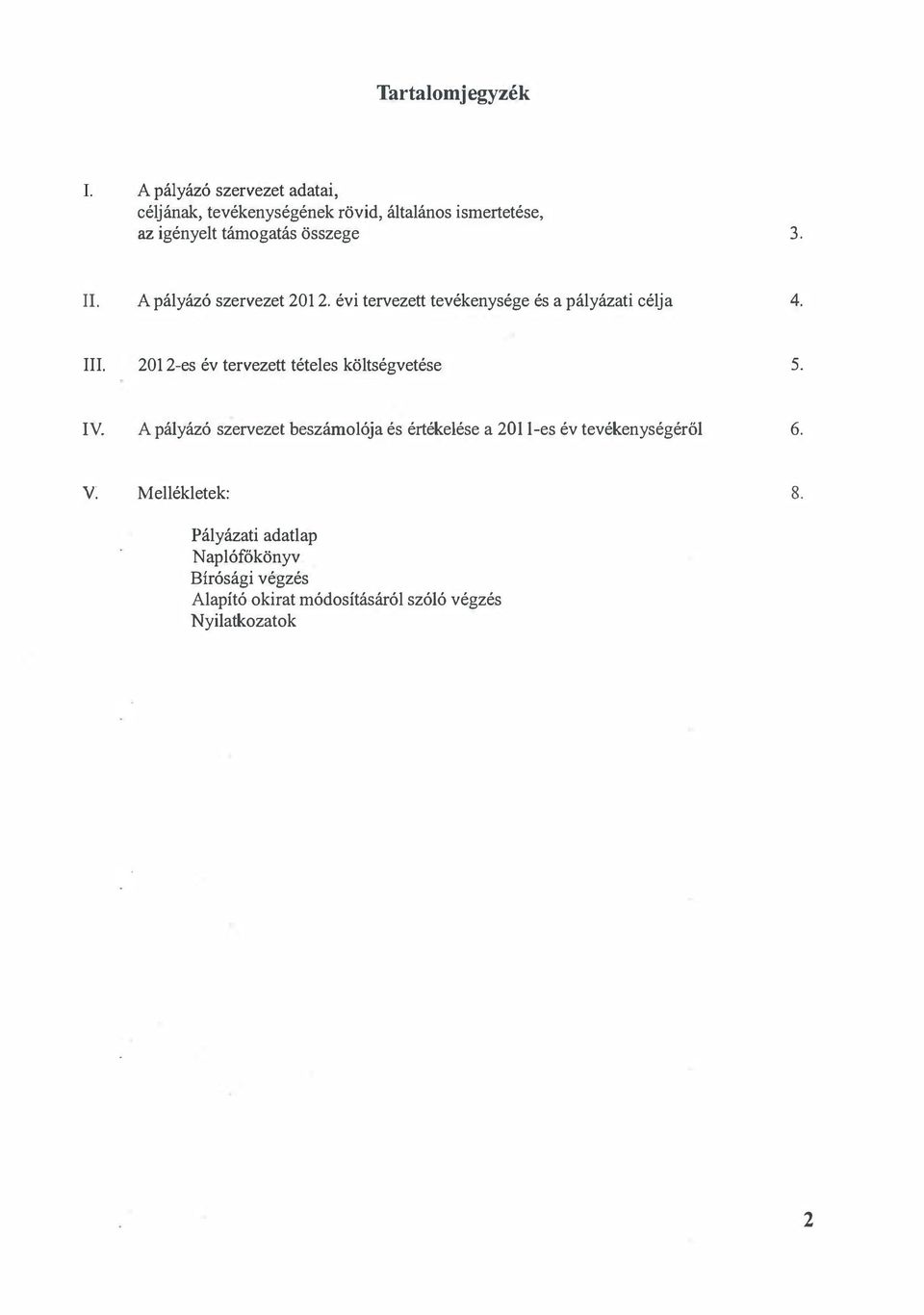 Tartalomjegyzék

I. A pályázó szervezet adatai, céljának, tevékenységének rövid, általános ismertetése, az igényelt támogatás összege 3.

II. A pályázó szervezet 2012. évi tervezett tevékenysége és a pályázati célja 4.

III. 2012-es év tervezett tételes költségvetése 5.

IV. A pályázó szervezet beszámolója és értékelése a 2011-es év tevékenységéről 6.

V. Mellékletek: 8.

Pályázati adatlap
Naplófőkönyv
Bírósági végzés
Alapító okirat módosításáról szóló végzés
Nyilatkozatok

2